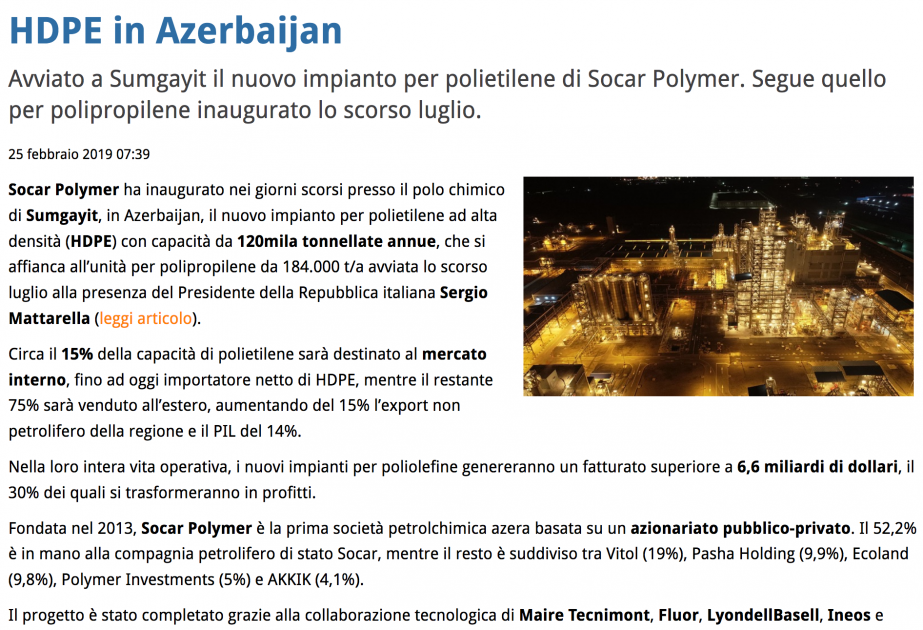 HDPE in Azerbaijan

Avviato a Sumgayit il nuovo impianto per polietilene di Socar Polymer. Segue quello per polipropilene inaugurato lo scorso luglio.

25 febbraio 2019 07:39

Socar Polymer ha inaugurato nei giorni scorsi presso il polo chimico di Sumgayit, in Azerbaijan, il nuovo impianto per polietilene ad alta densità (HDPE) con capacità da 120mila tonnellate annue, che si affianca all'unità per polipropilene da 184.000 t/a avviata lo scorso luglio alla presenza del Presidente della Repubblica italiana Sergio Mattarella (leggi articolo).

Circa il 15% della capacità di polietilene sarà destinato al mercato interno, fino ad oggi importatore netto di HDPE, mentre il restante 75% sarà venduto all'estero, aumentando del 15% l'export non petrolifero della regione e il PIL del 14%.

Nella loro intera vita operativa, i nuovi impianti per poliolefine genereranno un fatturato superiore a 6,6 miliardi di dollari, il 30% dei quali si trasformeranno in profitti.

Fondata nel 2013, Socar Polymer è la prima società petrolchimica azera basata su un azionariato pubblico-privato. Il 52,2% è in mano alla compagnia petrolifero di stato Socar, mentre il resto è suddiviso tra Vitol (19%), Pasha Holding (9,9%), Ecoland (9,8%), Polymer Investments (5%) e AKKIK (4,1%).

Il progetto è stato completato grazie alla collaborazione tecnologica di Maire Tecnimont, Fluor, LyondellBasell, Ineos e